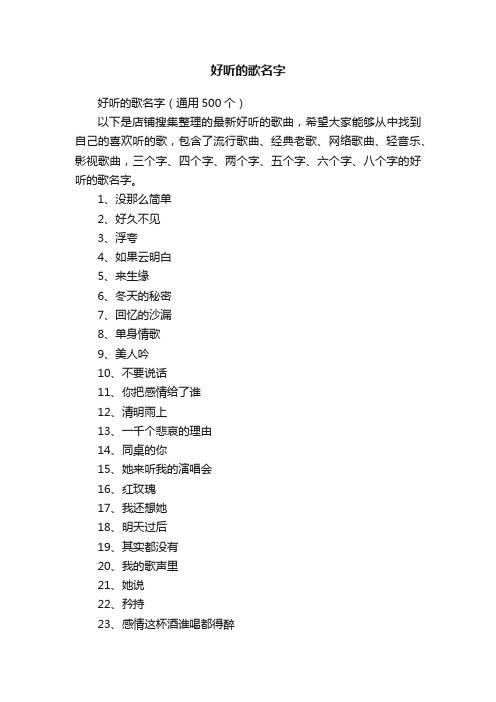 好听的歌名字

好听的歌名字（通用500个）

以下是店铺搜集整理的最新好听的歌曲，希望大家能够从中找到自己的喜欢听的歌，包含了流行歌曲、经典老歌、网络歌曲、轻音乐、影视歌曲，三个字、四个字、两个字、五个字、六个字、八个字的好听的歌名字。

1、没那么简单
2、好久不见
3、浮夸
4、如果云明白
5、来生缘
6、冬天的秘密
7、回忆的沙漏
8、单身情歌
9、美人吟
10、不要说话
11、你把感情给了谁
12、清明雨上
13、一千个悲哀的理由
14、同桌的你
15、她来听我的演唱会
16、红玫瑰
17、我还想她
18、明天过后
19、其实都没有
20、我的歌声里
21、她说
22、矜持
23、感情这杯酒谁喝都得醉